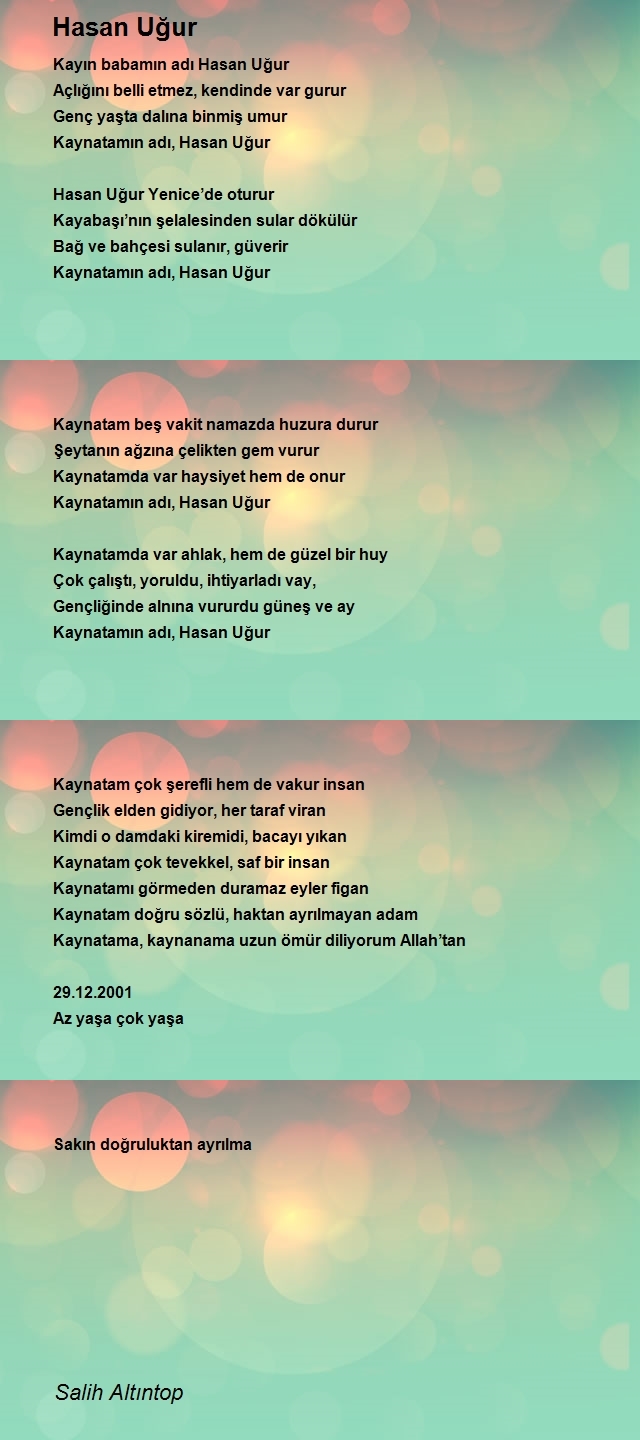 Hasan Uğur

Kayın babamın adı Hasan Uğur
Açlığını belli etmez, kendinde var gurur
Genç yaşta dalına binmiş umur
Kaynatamın adı, Hasan Uğur

Hasan Uğur Yenice'de oturur
Kayabaşı'nın şelalesinden sular dökülür
Bağ ve bahçesi sulanır, güverir
Kaynatamın adı, Hasan Uğur

Kaynatam beş vakit namazda huzura durur
Şeytanın ağzına çelikten gem vurur
Kaynatamda var haysiyet hem de onur
Kaynatamın adı, Hasan Uğur

Kaynatamda var ahlak, hem de güzel bir huy
Çok çalıştı, yoruldu, ihtiyarladı vay,
Gençliğinde alnına vururdu güneş ve ay
Kaynatamın adı, Hasan Uğur

Kaynatam çok şerefli hem de vakur insan
Gençlik elden gidiyor, her taraf viran
Kimdi o damdaki kiremidi, bacayı yıkan
Kaynatam çok tevekkel, saf bir insan
Kaynatamı görmeden duramaz eyler figan
Kaynatam doğru sözlü, haktan ayrılmayan adam
Kaynatama, kaynanama uzun ömür diliyorum Allah'tan

29.12.2001
Az yaşa çok yaşa

Sakın doğruluktan ayrılma

Salih Altıntop